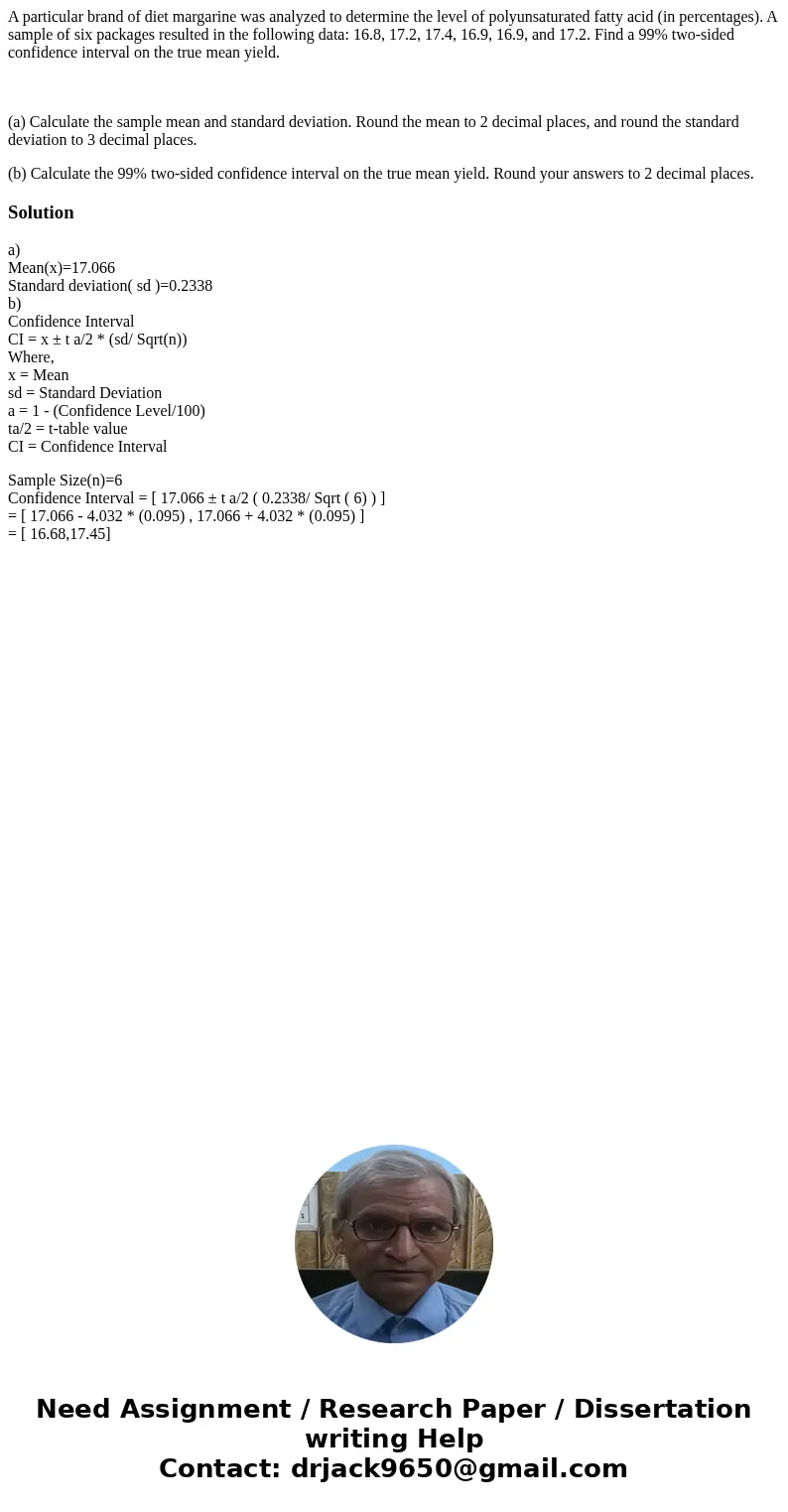 A particular brand of diet margarine was analyzed to determine the level of polyunsaturated fatty acid (in percentages). A sample of six packages resulted in the following data: 16.8, 17.2, 17.4, 16.9, 16.9, and 17.2. Find a 99% two-sided confidence interval on the true mean yield.

(a) Calculate the sample mean and standard deviation. Round the mean to 2 decimal places, and round the standard deviation to 3 decimal places.

(b) Calculate the 99% two-sided confidence interval on the true mean yield. Round your answers to 2 decimal places.

Solution

a)
Mean(x)=17.066
Standard deviation( sd )=0.2338
b)
Confidence Interval
CI = x ± t a/2 * (sd/ Sqrt(n))
Where,
x = Mean
sd = Standard Deviation
a = 1 - (Confidence Level/100)
ta/2 = t-table value
CI = Confidence Interval

Sample Size(n)=6
Confidence Interval = [ 17.066 ± t a/2 ( 0.2338/ Sqrt ( 6) ) ]
= [ 17.066 - 4.032 * (0.095) , 17.066 + 4.032 * (0.095) ]
= [ 16.68,17.45]

Need Assignment / Research Paper / Dissertation writing Help
Contact: drjack9650@gmail.com